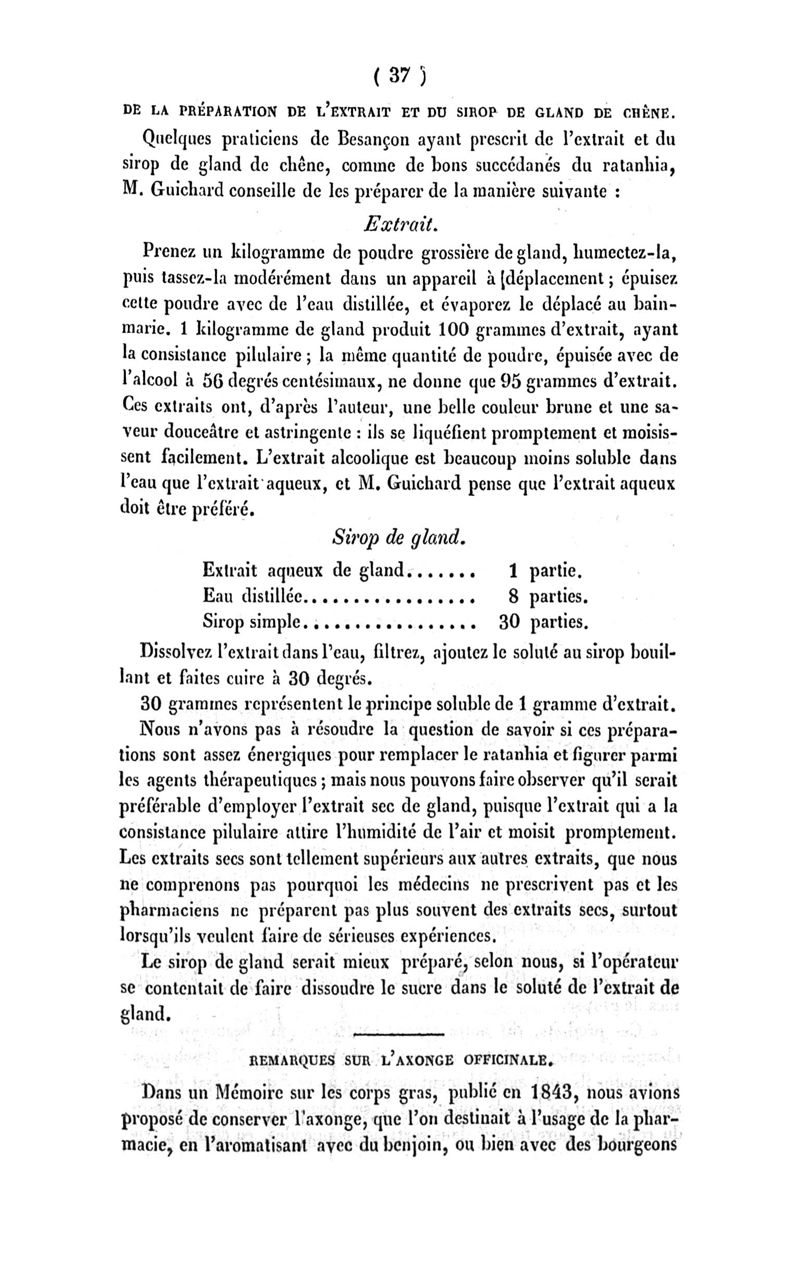 ( 37 )

DE LA PRÉPARATION DE L'EXTRAIT ET DU SIROP DE GLAND DE CHÊNE.

Quelques praticiens de Besançon ayant prescrit de l'extrait et du sirop de gland de chêne, comme de bons succédanés du ratanhia, M. Guichard conseille de les préparer de la manière suivante :

Extrait.

Prenez un kilogramme de poudre grossière de gland, humectez-la, puis tassez-la modérément dans un appareil à déplacement ; épuisez cette poudre avec de l'eau distillée, et évaporez le déplacé au bain-marie. 1 kilogramme de gland produit 100 grammes d'extrait, ayant la consistance pilulaire ; la même quantité de poudre, épuisée avec de l'alcool à 56 degrés centésimaux, ne donne que 95 grammes d'extrait. Ces extraits ont, d'après l'auteur, une belle couleur brune et une saveur douceâtre et astringente : ils se liquéfient promptement et moisissent facilement. L'extrait alcoolique est beaucoup moins soluble dans l'eau que l'extrait aqueux, et M. Guichard pense que l'extrait aqueux doit être préféré.

Sirop de gland.

| Extrait aqueux de gland....... | 1 partie. |
|---|---|
| Eau distillée................. | 8 parties. |
| Sirop simple.................. | 30 parties. |

Dissolvez l'extrait dans l'eau, filtrez, ajoutez le soluté au sirop bouillant et faites cuire à 30 degrés.

30 grammes représentent le principe soluble de 1 gramme d'extrait.

Nous n'avons pas à résoudre la question de savoir si ces préparations sont assez énergiques pour remplacer le ratanhia et figurer parmi les agents thérapeutiques ; mais nous pouvons faire observer qu'il serait préférable d'employer l'extrait sec de gland, puisque l'extrait qui a la consistance pilulaire attire l'humidité de l'air et moisit promptement. Les extraits secs sont tellement supérieurs aux autres extraits, que nous ne comprenons pas pourquoi les médecins ne prescrivent pas et les pharmaciens ne préparent pas plus souvent des extraits secs, surtout lorsqu'ils veulent faire de sérieuses expériences.

Le sirop de gland serait mieux préparé, selon nous, si l'opérateur se contentait de faire dissoudre le sucre dans le soluté de l'extrait de gland.

REMARQUES SUR L'AXONGE OFFICINALE.

Dans un Mémoire sur les corps gras, publié en 1843, nous avions proposé de conserver l'axonge, que l'on destinait à l'usage de la pharmacie, en l'aromatisant avec du benjoin, ou bien avec des bourgeons